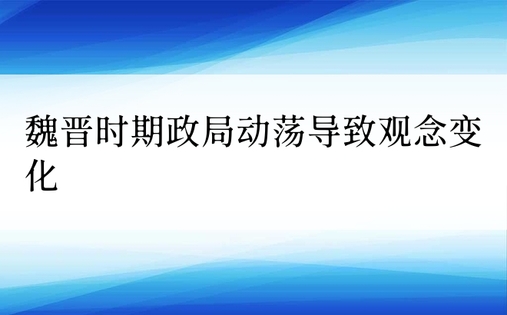 魏晋时期政局动荡导致观念变化